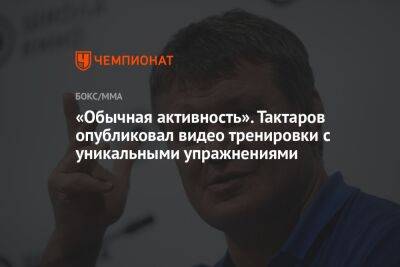 ЧЕМПИОНАТ

БОКС/ММА

«Обычная активность». Тактаров опубликовал видео тренировки с уникальными упражнениями